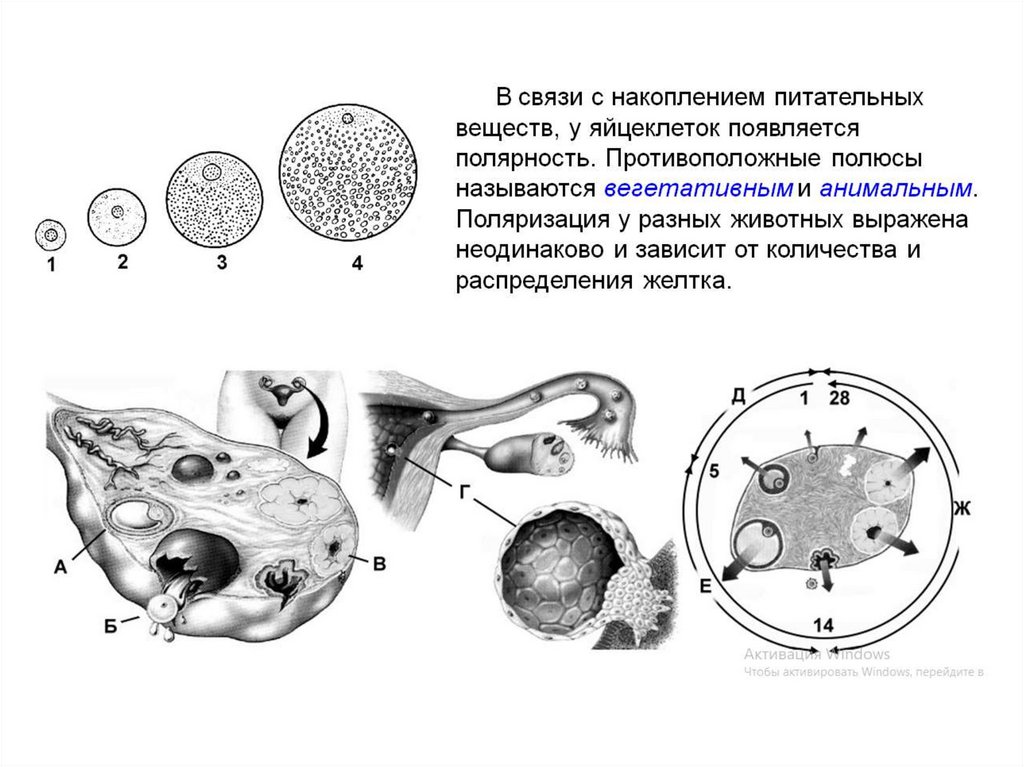 1
2
3
4

В связи с накоплением питательных веществ, у яйцеклеток появляется полярность. Противоположные полюсы называются вегетативным и анимальным. Поляризация у разных животных выражена неодинаково и зависит от количества и распределения желтка.

А
Б
В
Г
Д
1
28
5
Ж
Е
14

Активация Windows
Чтобы активировать Windows, перейдите в